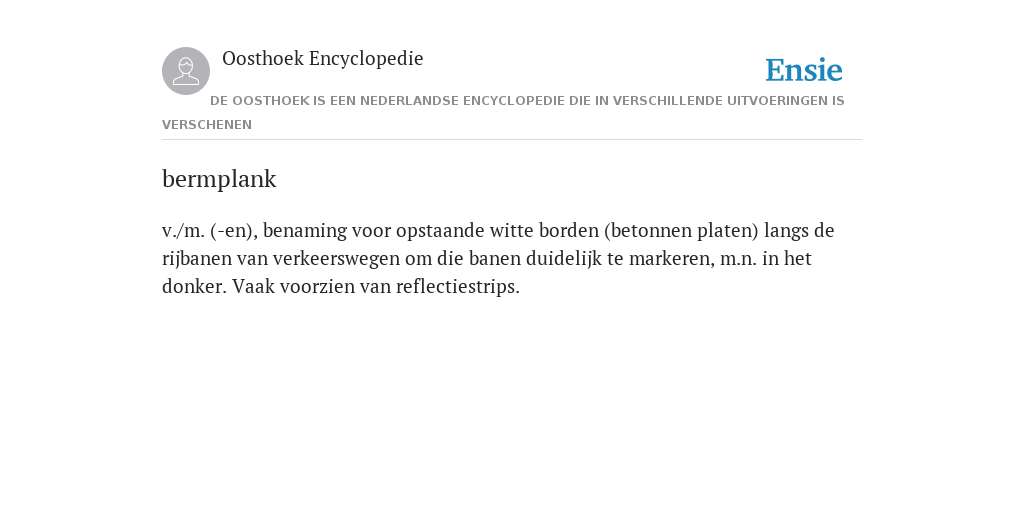 Oosthoek Encyclopedie

Ensie

DE OOSTHOEK IS EEN NEDERLANDSE ENCYCLOPEDIE DIE IN VERSCHILLENDE UITVOERINGEN IS VERSCHENEN

bermplank

v./m. (-en), benaming voor opstaande witte borden (betonnen platen) langs de rijbanen van verkeerswegen om die banen duidelijk te markeren, m.n. in het donker. Vaak voorzien van reflectiestrips.